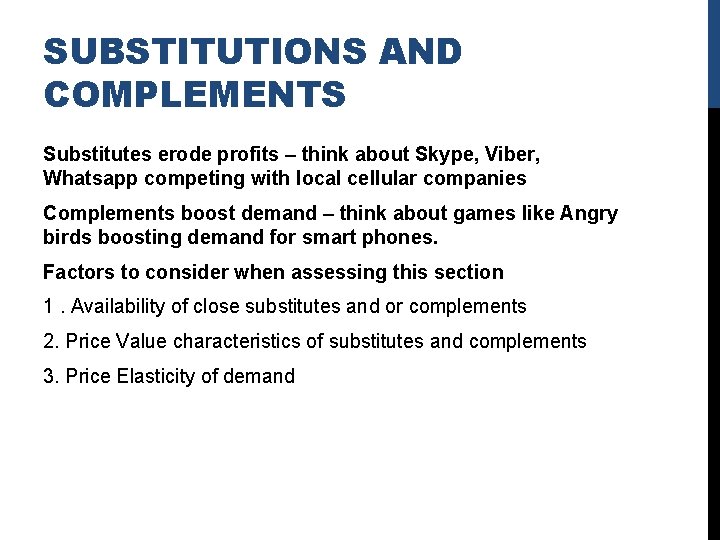 SUBSTITUTIONS AND COMPLEMENTS

Substitutes erode profits – think about Skype, Viber, Whatsapp competing with local cellular companies

Complements boost demand – think about games like Angry birds boosting demand for smart phones.

Factors to consider when assessing this section

1 . Availability of close substitutes and or complements

2. Price Value characteristics of substitutes and complements

3. Price Elasticity of demand